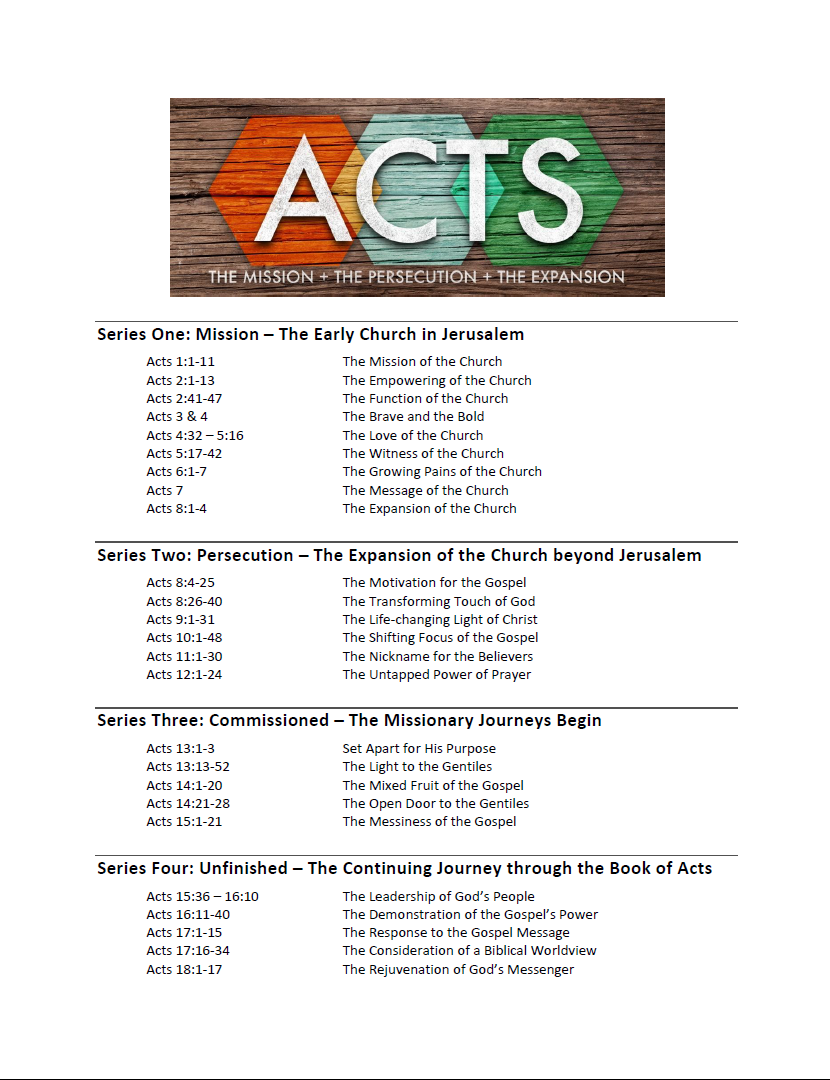 ACTS
THE MISSION + THE PERSECUTION + THE EXPANSION

Series One: Mission – The Early Church in Jerusalem

| | |
|---|---|
| Acts 1:1-11 | The Mission of the Church |
| Acts 2:1-13 | The Empowering of the Church |
| Acts 2:41-47 | The Function of the Church |
| Acts 3 & 4 | The Brave and the Bold |
| Acts 4:32 – 5:16 | The Love of the Church |
| Acts 5:17-42 | The Witness of the Church |
| Acts 6:1-7 | The Growing Pains of the Church |
| Acts 7 | The Message of the Church |
| Acts 8:1-4 | The Expansion of the Church |

Series Two: Persecution – The Expansion of the Church beyond Jerusalem

| | |
|---|---|
| Acts 8:4-25 | The Motivation for the Gospel |
| Acts 8:26-40 | The Transforming Touch of God |
| Acts 9:1-31 | The Life-changing Light of Christ |
| Acts 10:1-48 | The Shifting Focus of the Gospel |
| Acts 11:1-30 | The Nickname for the Believers |
| Acts 12:1-24 | The Untapped Power of Prayer |

Series Three: Commissioned – The Missionary Journeys Begin

| | |
|---|---|
| Acts 13:1-3 | Set Apart for His Purpose |
| Acts 13:13-52 | The Light to the Gentiles |
| Acts 14:1-20 | The Mixed Fruit of the Gospel |
| Acts 14:21-28 | The Open Door to the Gentiles |
| Acts 15:1-21 | The Messiness of the Gospel |

Series Four: Unfinished – The Continuing Journey through the Book of Acts

| | |
|---|---|
| Acts 15:36 – 16:10 | The Leadership of God's People |
| Acts 16:11-40 | The Demonstration of the Gospel's Power |
| Acts 17:1-15 | The Response to the Gospel Message |
| Acts 17:16-34 | The Consideration of a Biblical Worldview |
| Acts 18:1-17 | The Rejuvenation of God's Messenger |